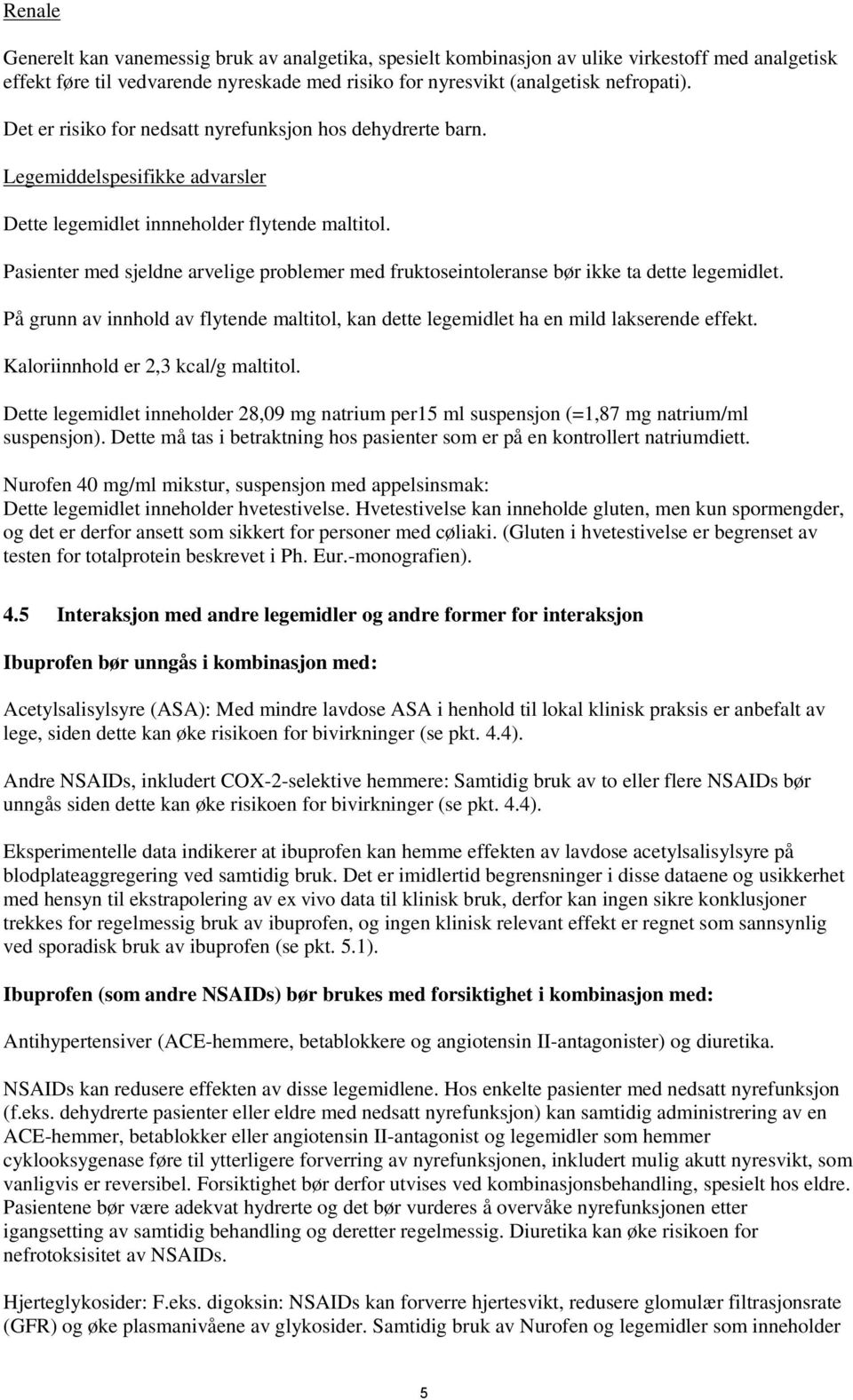 Renale

Generelt kan vanemessig bruk av analgetika, spesielt kombinasjon av ulike virkestoff med analgetisk effekt føre til vedvarende nyreskade med risiko for nyresvikt (analgetisk nefropati).

Det er risiko for nedsatt nyrefunksjon hos dehydrerte barn.

Legemiddelspesifikke advarsler

Dette legemidlet innneholder flytende maltitol.

Pasienter med sjeldne arvelige problemer med fruktoseintoleranse bør ikke ta dette legemidlet.

På grunn av innhold av flytende maltitol, kan dette legemidlet ha en mild lakserende effekt.

Kaloriinnhold er 2,3 kcal/g maltitol.

Dette legemidlet inneholder 28,09 mg natrium per15 ml suspensjon (=1,87 mg natrium/ml suspensjon). Dette må tas i betraktning hos pasienter som er på en kontrollert natriumdiett.

Nurofen 40 mg/ml mikstur, suspensjon med appelsinsmak:
Dette legemidlet inneholder hvetestivelse. Hvetestivelse kan inneholde gluten, men kun spormengder, og det er derfor ansett som sikkert for personer med cøliaki. (Gluten i hvetestivelse er begrenset av testen for totalprotein beskrevet i Ph. Eur.-monografien).

4.5 Interaksjon med andre legemidler og andre former for interaksjon

Ibuprofen bør unngås i kombinasjon med:

Acetylsalisylsyre (ASA): Med mindre lavdose ASA i henhold til lokal klinisk praksis er anbefalt av lege, siden dette kan øke risikoen for bivirkninger (se pkt. 4.4).

Andre NSAIDs, inkludert COX-2-selektive hemmere: Samtidig bruk av to eller flere NSAIDs bør unngås siden dette kan øke risikoen for bivirkninger (se pkt. 4.4).

Eksperimentelle data indikerer at ibuprofen kan hemme effekten av lavdose acetylsalisylsyre på blodplateaggregering ved samtidig bruk. Det er imidlertid begrensninger i disse dataene og usikkerhet med hensyn til ekstrapolering av ex vivo data til klinisk bruk, derfor kan ingen sikre konklusjoner trekkes for regelmessig bruk av ibuprofen, og ingen klinisk relevant effekt er regnet som sannsynlig ved sporadisk bruk av ibuprofen (se pkt. 5.1).

Ibuprofen (som andre NSAIDs) bør brukes med forsiktighet i kombinasjon med:

Antihypertensiver (ACE-hemmere, betablokkere og angiotensin II-antagonister) og diuretika.

NSAIDs kan redusere effekten av disse legemidlene. Hos enkelte pasienter med nedsatt nyrefunksjon (f.eks. dehydrerte pasienter eller eldre med nedsatt nyrefunksjon) kan samtidig administrering av en ACE-hemmer, betablokker eller angiotensin II-antagonist og legemidler som hemmer cyklooksygenase føre til ytterligere forverring av nyrefunksjonen, inkludert mulig akutt nyresvikt, som vanligvis er reversibel. Forsiktighet bør derfor utvises ved kombinasjonsbehandling, spesielt hos eldre. Pasientene bør være adekvat hydrerte og det bør vurderes å overvåke nyrefunksjonen etter igangsetting av samtidig behandling og deretter regelmessig. Diuretika kan øke risikoen for nefrotoksisitet av NSAIDs.

Hjerteglykosider: F.eks. digoksin: NSAIDs kan forverre hjertesvikt, redusere glomulær filtrasjonsrate (GFR) og øke plasmanivåene av glykosider. Samtidig bruk av Nurofen og legemidler som inneholder

5